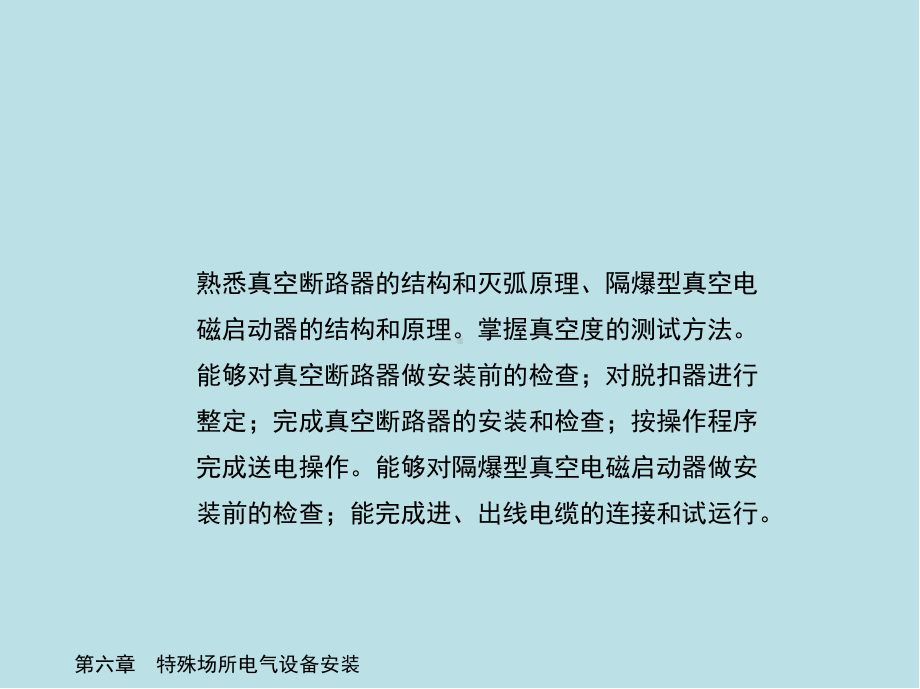 熟悉真空断路器的结构和灭弧原理、隔爆型真空电磁启动器的结构和原理。掌握真空度的测试方法。能够对真空断路器做安装前的检查；对脱扣器进行整定；完成真空断路器的安装和检查；按操作程序完成送电操作。能够对隔爆型真空电磁启动器做安装前的检查；能完成进、出线电缆的连接和试运行。

第六章　特殊场所电气设备安装